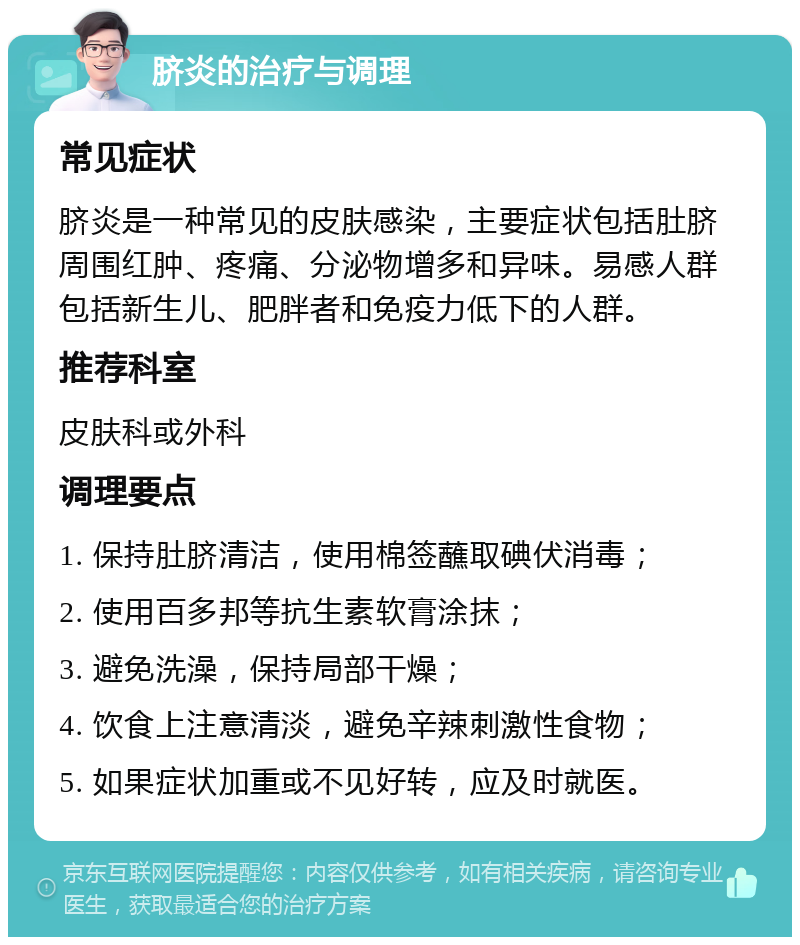 脐炎的治疗与调理

常见症状

脐炎是一种常见的皮肤感染，主要症状包括肚脐周围红肿、疼痛、分泌物增多和异味。易感人群包括新生儿、肥胖者和免疫力低下的人群。

推荐科室

皮肤科或外科

调理要点

1. 保持肚脐清洁，使用棉签蘸取碘伏消毒；

2. 使用百多邦等抗生素软膏涂抹；

3. 避免洗澡，保持局部干燥；

4. 饮食上注意清淡，避免辛辣刺激性食物；

5. 如果症状加重或不见好转，应及时就医。

京东互联网医院提醒您：内容仅供参考，如有相关疾病，请咨询专业医生，获取最适合您的治疗方案